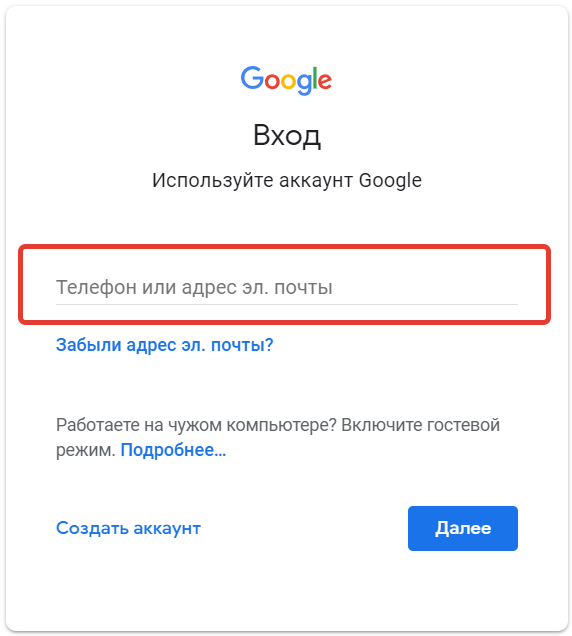 Google

Вход

Используйте аккаунт Google

Телефон или адрес эл. почты

Забыли адрес эл. почты?

Работаете на чужом компьютере? Включите гостевой режим. Подробнее...

Создать аккаунт

Далее